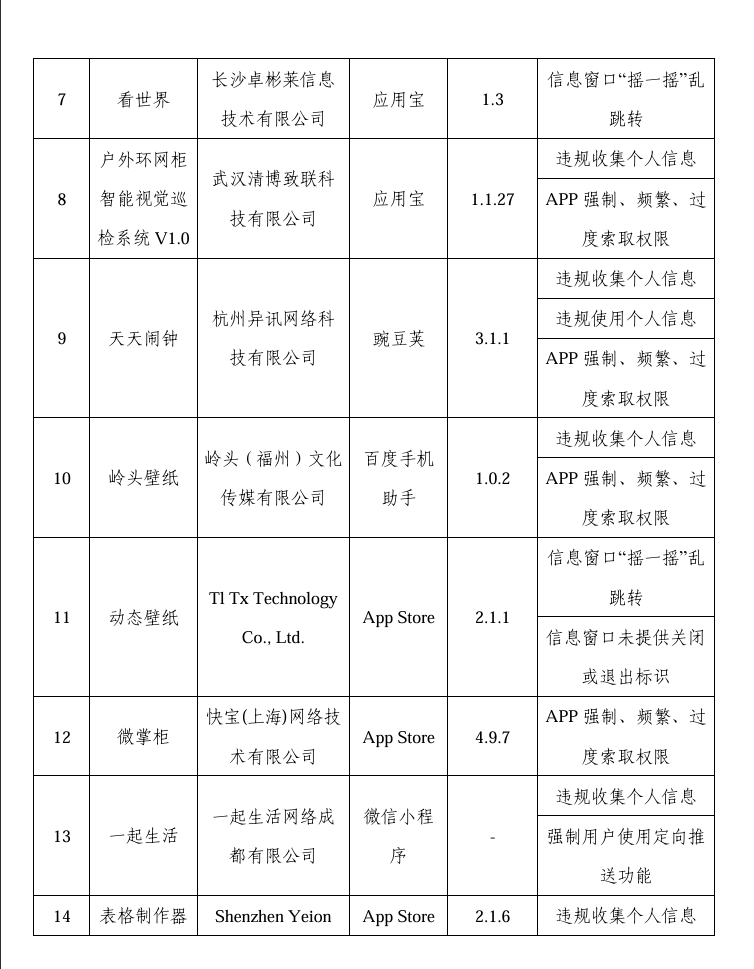 | 7 | 看世界 | 长沙卓彬莱信息技术有限公司 | 应用宝 | 1.3 | 信息窗口“摇一摇”乱跳转 |
|---|---|---|---|---|---|
| 8 | 户外环网柜智能视觉巡检系统 V1.0 | 武汉清博致联科技有限公司 | 应用宝 | 1.1.27 | 违规收集个人信息 |
| | | | | | APP 强制、频繁、过度索取权限 |
| 9 | 天天闹钟 | 杭州异讯网络科技有限公司 | 豌豆荚 | 3.1.1 | 违规收集个人信息 |
| | | | | | 违规使用个人信息 |
| | | | | | APP 强制、频繁、过度索取权限 |
| 10 | 岭头壁纸 | 岭头（福州）文化传媒有限公司 | 百度手机助手 | 1.0.2 | 违规收集个人信息 |
| | | | | | APP 强制、频繁、过度索取权限 |
| 11 | 动态壁纸 | Tl Tx Technology Co., Ltd. | App Store | 2.1.1 | 信息窗口“摇一摇”乱跳转 |
| | | | | | 信息窗口未提供关闭或退出标识 |
| 12 | 微掌柜 | 快宝(上海)网络技术有限公司 | App Store | 4.9.7 | APP 强制、频繁、过度索取权限 |
| 13 | 一起生活 | 一起生活网络成都有限公司 | 微信小程序 | - | 违规收集个人信息 |
| | | | | | 强制用户使用定向推送功能 |
| 14 | 表格制作器 | Shenzhen Yeion | App Store | 2.1.6 | 违规收集个人信息 |